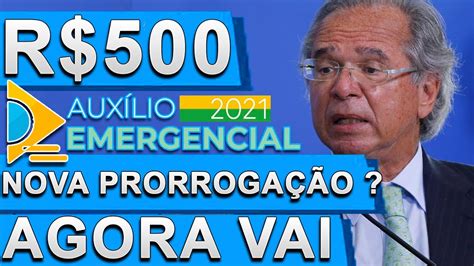 R$500

AUXÍLIO 2021
EMERGENCIAL

NOVA PRORROGAÇÃO ?

AGORA VAI